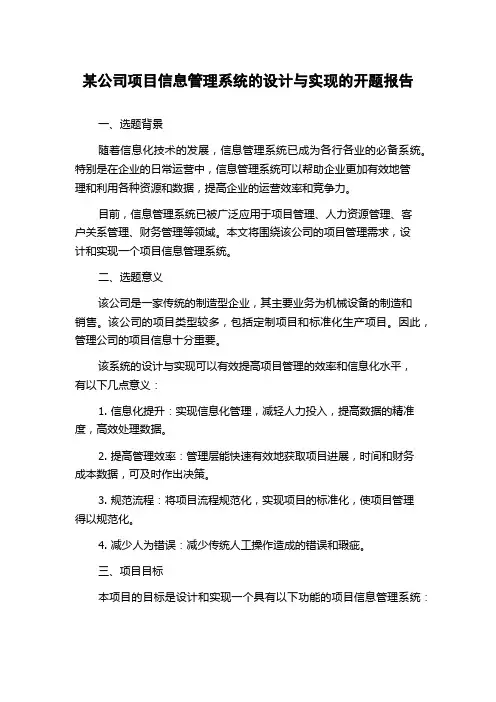 某公司项目信息管理系统的设计与实现的开题报告

一、选题背景

随着信息化技术的发展，信息管理系统已成为各行各业的必备系统。特别是在企业的日常运营中，信息管理系统可以帮助企业更加有效地管理和利用各种资源和数据，提高企业的运营效率和竞争力。

目前，信息管理系统已被广泛应用于项目管理、人力资源管理、客户关系管理、财务管理等领域。本文将围绕该公司的项目管理需求，设计和实现一个项目信息管理系统。

二、选题意义

该公司是一家传统的制造型企业，其主要业务为机械设备的制造和销售。该公司的项目类型较多，包括定制项目和标准化生产项目。因此，管理公司的项目信息十分重要。

该系统的设计与实现可以有效提高项目管理的效率和信息化水平，有以下几点意义：

1. 信息化提升：实现信息化管理，减轻人力投入，提高数据的精准度，高效处理数据。

2. 提高管理效率：管理层能快速有效地获取项目进展，时间和财务成本数据，可及时作出决策。

3. 规范流程：将项目流程规范化，实现项目的标准化，使项目管理得以规范化。

4. 减少人为错误：减少传统人工操作造成的错误和瑕疵。

三、项目目标

本项目的目标是设计和实现一个具有以下功能的项目信息管理系统：